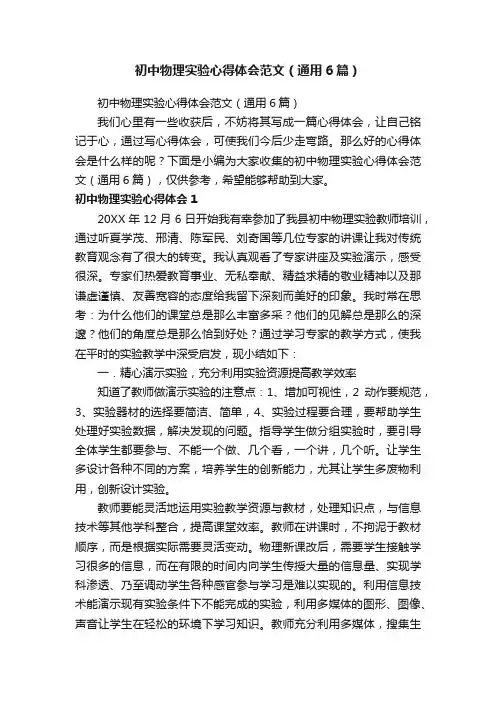 初中物理实验心得体会范文（通用6篇）

初中物理实验心得体会范文（通用6篇）

我们心里有一些收获后，不妨将其写成一篇心得体会，让自己铭记于心，通过写心得体会，可使我们今后少走弯路。那么好的心得体会是什么样的呢？下面是小编为大家收集的初中物理实验心得体会范文（通用6篇），仅供参考，希望能够帮助到大家。

初中物理实验心得体会1

20XX年12月6日开始我有幸参加了我县初中物理实验教师培训，通过听夏学茂、邢清、陈军民、刘奇国等几位专家的讲课让我对传统教育观念有了很大的转变。我认真观看了专家讲座及实验演示，感受很深。专家们热爱教育事业、无私奉献、精益求精的敬业精神以及那谦虚谨慎、友善宽容的态度给我留下深刻而美好的印象。我时常在思考：为什么他们的课堂总是那么丰富多采？他们的见解总是那么的深邃？他们的角度总是那么恰到好处？通过学习专家的教学方式，使我在平时的实验教学中深受启发，现小结如下：

一．精心演示实验，充分利用实验资源提高教学效率

知道了教师做演示实验的注意点：1、增加可视性，2 动作要规范，3、实验器材的选择要简洁、简单，4、实验过程要合理，要帮助学生处理好实验数据，解决发现的问题。指导学生做分组实验时，要引导全体学生都要参与、不能一个做、几个看，一个讲，几个听。让学生多设计各种不同的方案，培养学生的创新能力，尤其让学生多废物利用，创新设计实验。

教师要能灵活地运用实验教学资源与教材，处理知识点，与信息技术等其他学科整合，提高课堂效率。教师在讲课时，不拘泥于教材顺序，而是根据实际需要灵活变动。物理新课改后，需要学生接触学习很多的信息，而在有限的时间内向学生传授大量的信息量、实现学科渗透、乃至调动学生各种感官参与学习是难以实现的。利用信息技术能演示现有实验条件下不能完成的实验，利用多媒体的图形、图像、声音让学生在轻松的环境下学习知识。教师充分利用多媒体，搜集生